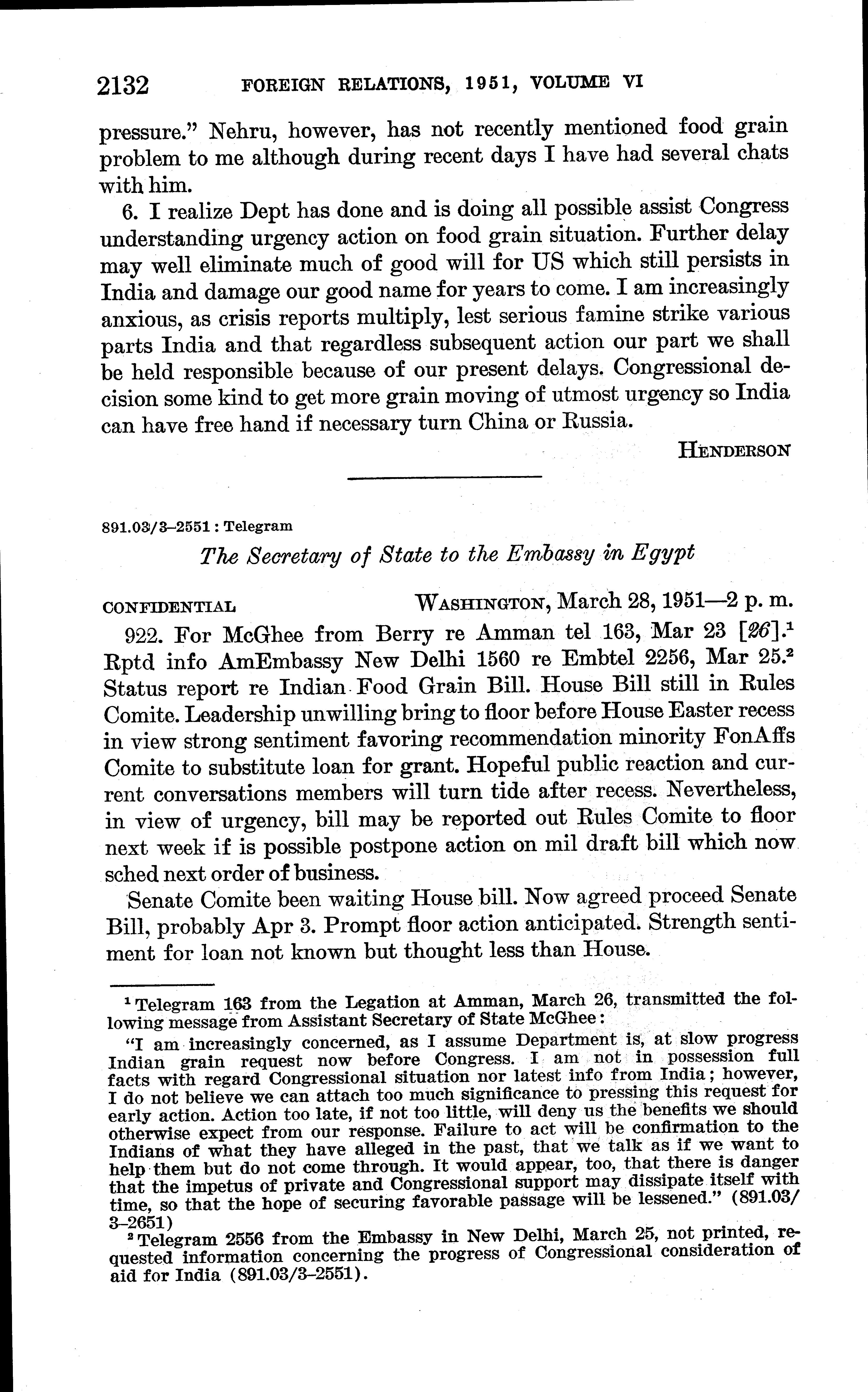 2132 FOREIGN RELATIONS, 1951, VOLUME VI

pressure." Nehru, however, has not recently mentioned food grain problem to me although during recent days I have had several chats with him.

6. I realize Dept has done and is doing all possible assist Congress understanding urgency action on food grain situation. Further delay may well eliminate much of good will for US which still persists in India and damage our good name for years to come. I am increasingly anxious, as crisis reports multiply, lest serious famine strike various parts India and that regardless subsequent action our part we shall be held responsible because of our present delays. Congressional decision some kind to get more grain moving of utmost urgency so India can have free hand if necessary turn China or Russia.

HENDERSON

891.03/3–2551 : Telegram

The Secretary of State to the Embassy in Egypt

CONFIDENTIAL WASHINGTON, March 28, 1951—2 p. m.

922. For McGhee from Berry re Amman tel 163, Mar 23 [26].$^1$ Rptd info AmEmbassy New Delhi 1560 re Embtel 2256, Mar 25.$^2$ Status report re Indian Food Grain Bill. House Bill still in Rules Comite. Leadership unwilling bring to floor before House Easter recess in view strong sentiment favoring recommendation minority FonAffs Comite to substitute loan for grant. Hopeful public reaction and current conversations members will turn tide after recess. Nevertheless, in view of urgency, bill may be reported out Rules Comite to floor next week if is possible postpone action on mil draft bill which now sched next order of business.

Senate Comite been waiting House bill. Now agreed proceed Senate Bill, probably Apr 3. Prompt floor action anticipated. Strength sentiment for loan not known but thought less than House.

$^1$ Telegram 163 from the Legation at Amman, March 26, transmitted the following message from Assistant Secretary of State McGhee:

"I am increasingly concerned, as I assume Department is, at slow progress Indian grain request now before Congress. I am not in possession full facts with regard Congressional situation nor latest info from India; however, I do not believe we can attach too much significance to pressing this request for early action. Action too late, if not too little, will deny us the benefits we should otherwise expect from our response. Failure to act will be confirmation to the Indians of what they have alleged in the past, that we talk as if we want to help them but do not come through. It would appear, too, that there is danger that the impetus of private and Congressional support may dissipate itself with time, so that the hope of securing favorable passage will be lessened." (891.03/3–2651)

$^2$ Telegram 2556 from the Embassy in New Delhi, March 25, not printed, requested information concerning the progress of Congressional consideration of aid for India (891.03/3–2551).